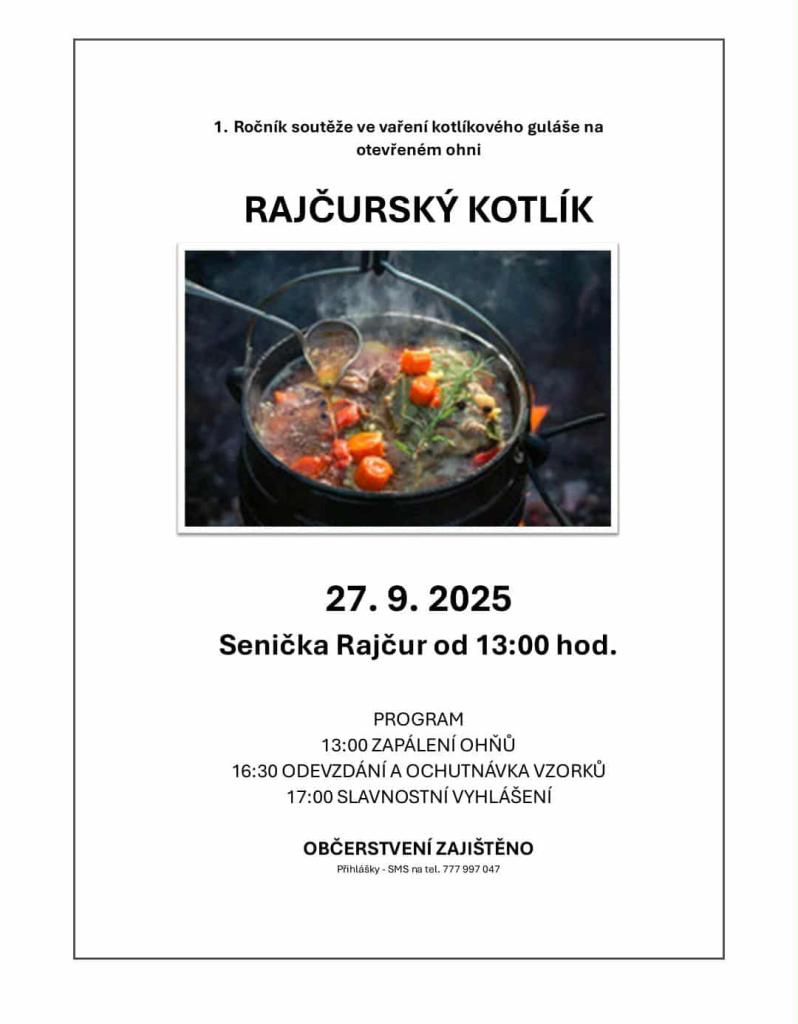 1. Ročník soutěže ve vaření kotlíkového guláše na otevřeném ohni

RAJČURSKÝ KOTLÍK

27. 9. 2025

Senička Rajčur od 13:00 hod.

PROGRAM
13:00 ZAPÁLENÍ OHŇŮ
16:30 ODEVZDÁNÍ A OCHUTNÁVKA VZORKŮ
17:00 SLAVNOSTNÍ VYHLÁŠENÍ

OBČERSTVENÍ ZAJIŠTĚNO

Přihlášky - SMS na tel. 777 997 047